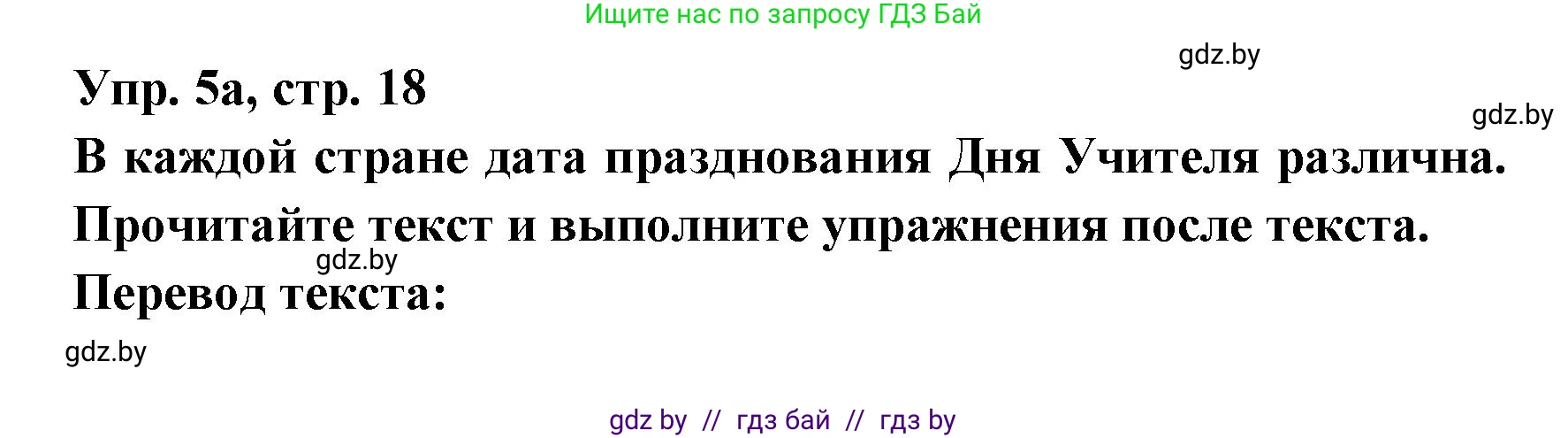 Ищите нас по запросу ГДЗ Бай

gdz.by

Упр. 5а, стр. 18

gdz.by

В каждой стране дата празднования Дня Учителя различна. Прочитайте текст и выполните упражнения после текста.

gdz.by

Перевод текста:

gdz.by

gdz by // гдз бай // гдз by